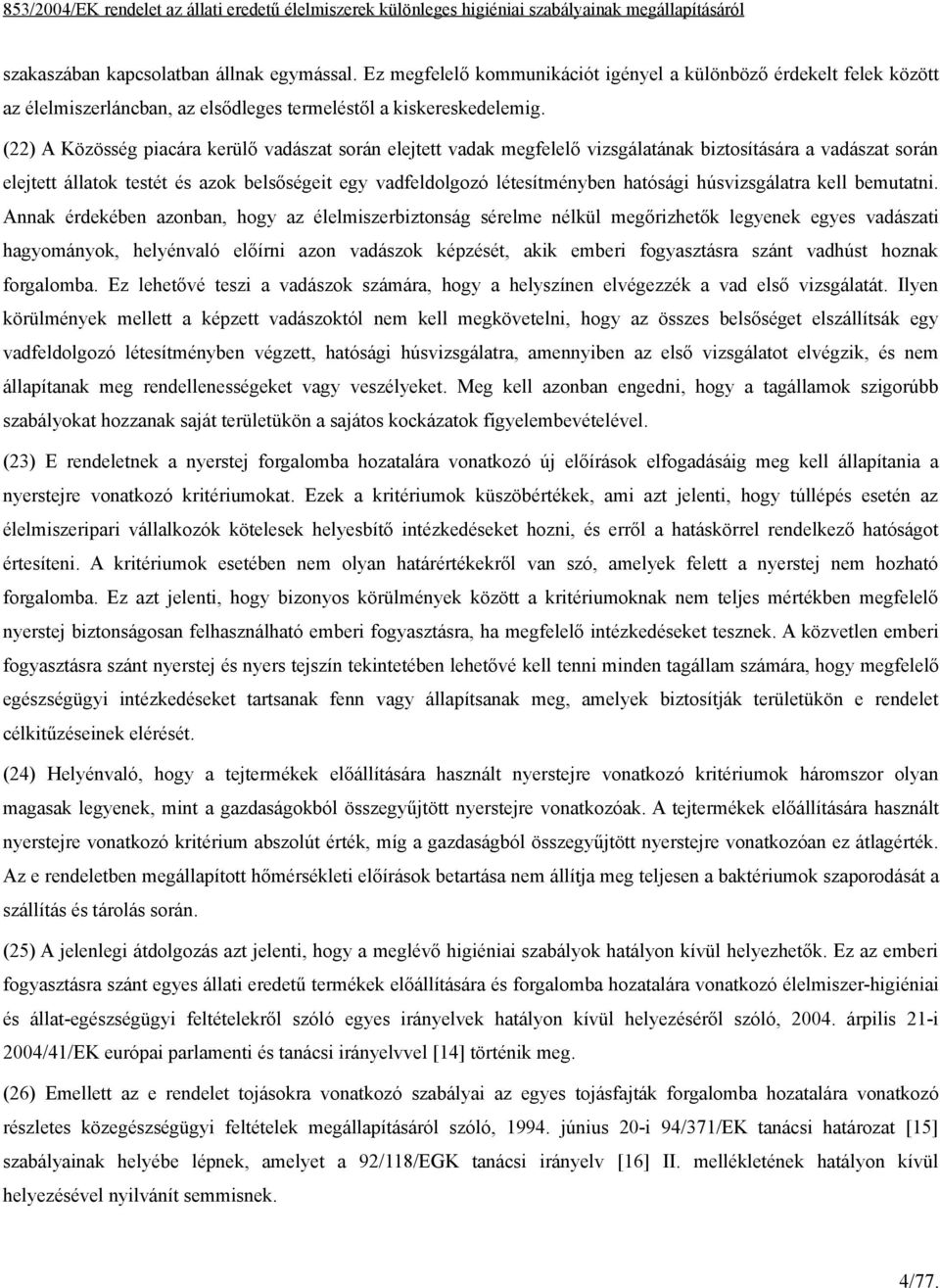 853/2004/EK rendelet az állati eredetű élelmiszerek különleges higiéniai szabályainak megállapításáról

szakaszában kapcsolatban állnak egymással. Ez megfelelő kommunikációt igényel a különböző érdekelt felek között az élelmiszerláncban, az elsődleges termeléstől a kiskereskedelemig.

(22) A Közösség piacára kerülő vadászat során elejtett vadak megfelelő vizsgálatának biztosítására a vadászat során elejtett állatok testét és azok belsőségeit egy vadfeldolgozó létesítményben hatósági húsvizsgálatra kell bemutatni. Annak érdekében azonban, hogy az élelmiszerbiztonság sérelme nélkül megőrizhetők legyenek egyes vadászati hagyományok, helyénvaló előírni azon vadászok képzését, akik emberi fogyasztásra szánt vadhúst hoznak forgalomba. Ez lehetővé teszi a vadászok számára, hogy a helyszínen elvégezzék a vad első vizsgálatát. Ilyen körülmények mellett a képzett vadászoktól nem kell megkövetelni, hogy az összes belsőséget elszállítsák egy vadfeldolgozó létesítményben végzett, hatósági húsvizsgálatra, amennyiben az első vizsgálatot elvégzik, és nem állapítanak meg rendellenességeket vagy veszélyeket. Meg kell azonban engedni, hogy a tagállamok szigorúbb szabályokat hozzanak saját területükön a sajátos kockázatok figyelembevételével.

(23) E rendeletnek a nyerstej forgalomba hozatalára vonatkozó új előírások elfogadásáig meg kell állapítania a nyerstejre vonatkozó kritériumokat. Ezek a kritériumok küszöbértékek, ami azt jelenti, hogy túllépés esetén az élelmiszeripari vállalkozók kötelesek helyesbítő intézkedéseket hozni, és erről a hatáskörrel rendelkező hatóságot értesíteni. A kritériumok esetében nem olyan határértékekről van szó, amelyek felett a nyerstej nem hozható forgalomba. Ez azt jelenti, hogy bizonyos körülmények között a kritériumoknak nem teljes mértékben megfelelő nyerstej biztonságosan felhasználható emberi fogyasztásra, ha megfelelő intézkedéseket tesznek. A közvetlen emberi fogyasztásra szánt nyerstej és nyers tejszín tekintetében lehetővé kell tenni minden tagállam számára, hogy megfelelő egészségügyi intézkedéseket tartsanak fenn vagy állapítsanak meg, amelyek biztosítják területükön e rendelet célkitűzéseinek elérését.

(24) Helyénvaló, hogy a tejtermékek előállítására használt nyerstejre vonatkozó kritériumok háromszor olyan magasak legyenek, mint a gazdaságokból összegyűjtött nyerstejre vonatkozóak. A tejtermékek előállítására használt nyerstejre vonatkozó kritérium abszolút érték, míg a gazdaságból összegyűjtött nyerstejre vonatkozóan ez átlagérték. Az e rendeletben megállapított hőmérsékleti előírások betartása nem állítja meg teljesen a baktériumok szaporodását a szállítás és tárolás során.

(25) A jelenlegi átdolgozás azt jelenti, hogy a meglévő higiéniai szabályok hatályon kívül helyezhetők. Ez az emberi fogyasztásra szánt egyes állati eredetű termékek előállítására és forgalomba hozatalára vonatkozó élelmiszer-higiéniai és állat-egészségügyi feltételekről szóló egyes irányelvek hatályon kívül helyezéséről szóló, 2004. árpilis 21-i 2004/41/EK európai parlamenti és tanácsi irányelvvel [14] történik meg.

(26) Emellett az e rendelet tojásokra vonatkozó szabályai az egyes tojásfajták forgalomba hozatalára vonatkozó részletes közegészségügyi feltételek megállapításáról szóló, 1994. június 20-i 94/371/EK tanácsi határozat [15] szabályainak helyébe lépnek, amelyet a 92/118/EGK tanácsi irányelv [16] II. mellékletének hatályon kívül helyezésével nyilvánít semmisnek.

4/77.